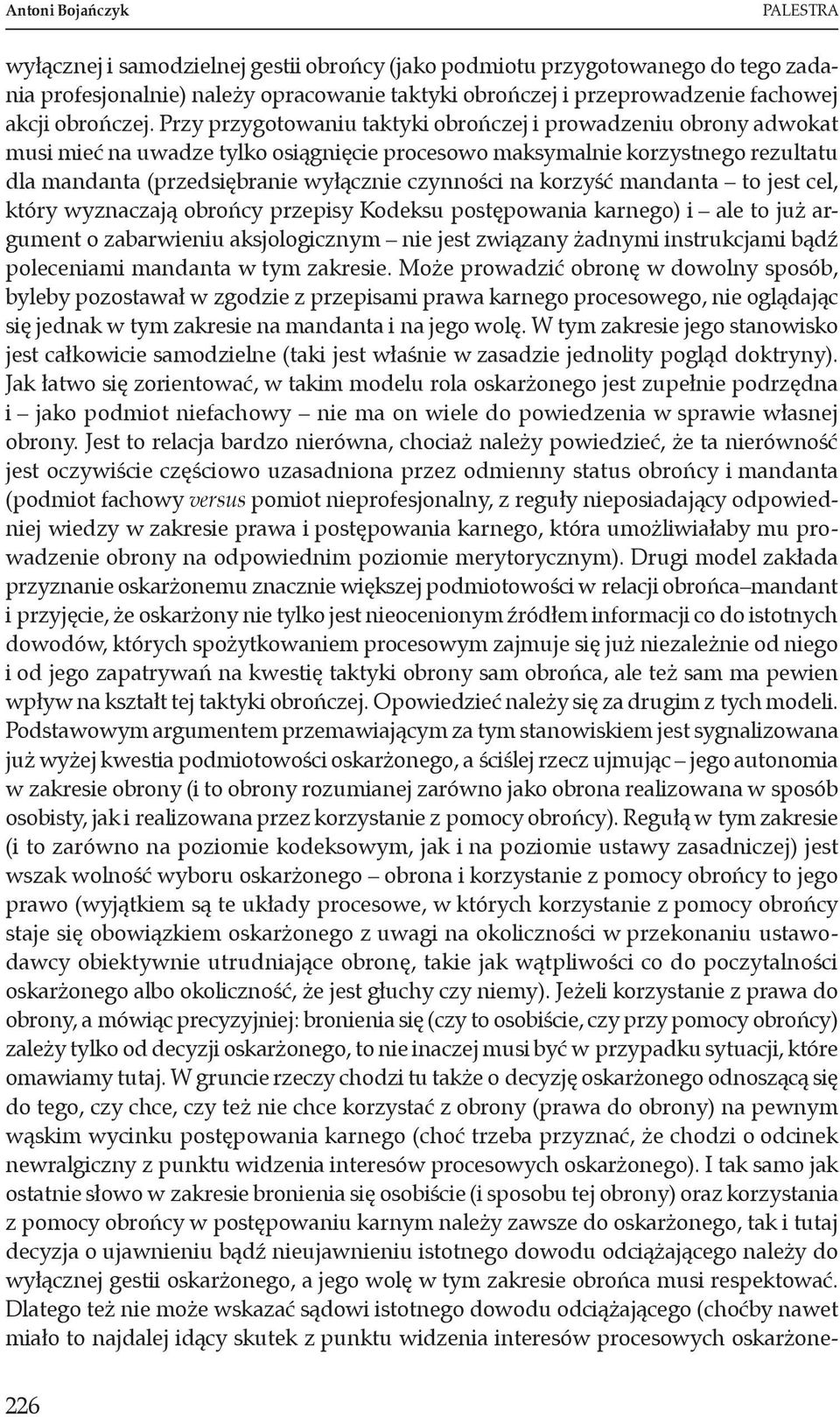 Antoni Bojańczyk PALESTRA

wyłącznej i samodzielnej gestii obrońcy (jako podmiotu przygotowanego do tego zadania profesjonalnie) należy opracowanie taktyki obrończej i przeprowadzenie fachowej akcji obrończej. Przy przygotowaniu taktyki obrończej i prowadzeniu obrony adwokat musi mieć na uwadze tylko osiągnięcie procesowo maksymalnie korzystnego rezultatu dla mandanta (przedsiębranie wyłącznie czynności na korzyść mandanta – to jest cel, który wyznaczają obrońcy przepisy Kodeksu postępowania karnego) i – ale to już argument o zabarwieniu aksjologicznym – nie jest związany żadnymi instrukcjami bądź poleceniami mandanta w tym zakresie. Może prowadzić obronę w dowolny sposób, byleby pozostawał w zgodzie z przepisami prawa karnego procesowego, nie oglądając się jednak w tym zakresie na mandanta i na jego wolę. W tym zakresie jego stanowisko jest całkowicie samodzielne (taki jest właśnie w zasadzie jednolity pogląd doktryny). Jak łatwo się zorientować, w takim modelu rola oskarżonego jest zupełnie podrzędna i – jako podmiot niefachowy – nie ma on wiele do powiedzenia w sprawie własnej obrony. Jest to relacja bardzo nierówna, chociaż należy powiedzieć, że ta nierówność jest oczywiście częściowo uzasadniona przez odmienny status obrońcy i mandanta (podmiot fachowy versus pomiot nieprofesjonalny, z reguły nieposiadający odpowiedniej wiedzy w zakresie prawa i postępowania karnego, która umożliwiałaby mu prowadzenie obrony na odpowiednim poziomie merytorycznym). Drugi model zakłada przyznanie oskarżonemu znacznie większej podmiotowości w relacji obrońca–mandant i przyjęcie, że oskarżony nie tylko jest nieocenionym źródłem informacji co do istotnych dowodów, których spożytkowaniem procesowym zajmuje się już niezależnie od niego i od jego zapatrywań na kwestię taktyki obrony sam obrońca, ale też sam ma pewien wpływ na kształt tej taktyki obrończej. Opowiedzieć należy się za drugim z tych modeli. Podstawowym argumentem przemawiającym za tym stanowiskiem jest sygnalizowana już wyżej kwestia podmiotowości oskarżonego, a ściślej rzecz ujmując – jego autonomia w zakresie obrony (i to obrony rozumianej zarówno jako obrona realizowana w sposób osobisty, jak i realizowana przez korzystanie z pomocy obrońcy). Regułą w tym zakresie (i to zarówno na poziomie kodeksowym, jak i na poziomie ustawy zasadniczej) jest wszak wolność wyboru oskarżonego – obrona i korzystanie z pomocy obrońcy to jego prawo (wyjątkiem są te układy procesowe, w których korzystanie z pomocy obrońcy staje się obowiązkiem oskarżonego z uwagi na okoliczności w przekonaniu ustawodawcy obiektywnie utrudniające obronę, takie jak wątpliwości co do poczytalności oskarżonego albo okoliczność, że jest głuchy czy niemy). Jeżeli korzystanie z prawa do obrony, a mówiąc precyzyjniej: bronienia się (czy to osobiście, czy przy pomocy obrońcy) zależy tylko od decyzji oskarżonego, to nie inaczej musi być w przypadku sytuacji, które omawiamy tutaj. W gruncie rzeczy chodzi tu także o decyzję oskarżonego odnoszącą się do tego, czy chce, czy też nie chce korzystać z obrony (prawa do obrony) na pewnym wąskim wycinku postępowania karnego (choć trzeba przyznać, że chodzi o odcinek newralgiczny z punktu widzenia interesów procesowych oskarżonego). I tak samo jak ostatnie słowo w zakresie bronienia się osobiście (i sposobu tej obrony) oraz korzystania z pomocy obrońcy w postępowaniu karnym należy zawsze do oskarżonego, tak i tutaj decyzja o ujawnieniu bądź nieujawnieniu istotnego dowodu odciążającego należy do wyłącznej gestii oskarżonego, a jego wolę w tym zakresie obrońca musi respektować. Dlatego też nie może wskazać sądowi istotnego dowodu odciążającego (choćby nawet miało to najdalej idący skutek z punktu widzenia interesów procesowych oskarżone-

226